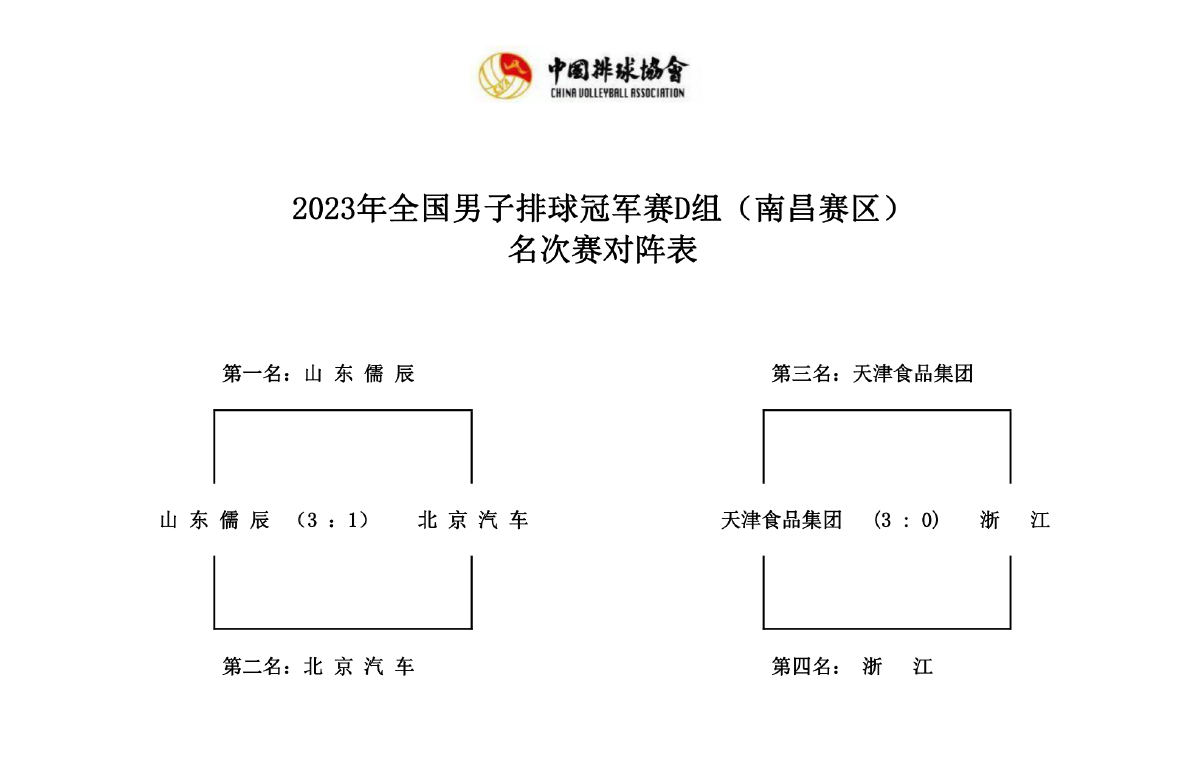 中国排球协会
CHINA VOLLEYBALL ASSOCIATION

2023年全国男子排球冠军赛D组（南昌赛区）
名次赛对阵表

第一名：山 东 儒 辰

山 东 儒 辰 （3 ：1） 北 京 汽 车

第二名：北 京 汽 车

第三名：天津食品集团

天津食品集团 （3 ：0） 浙 江

第四名： 浙 江